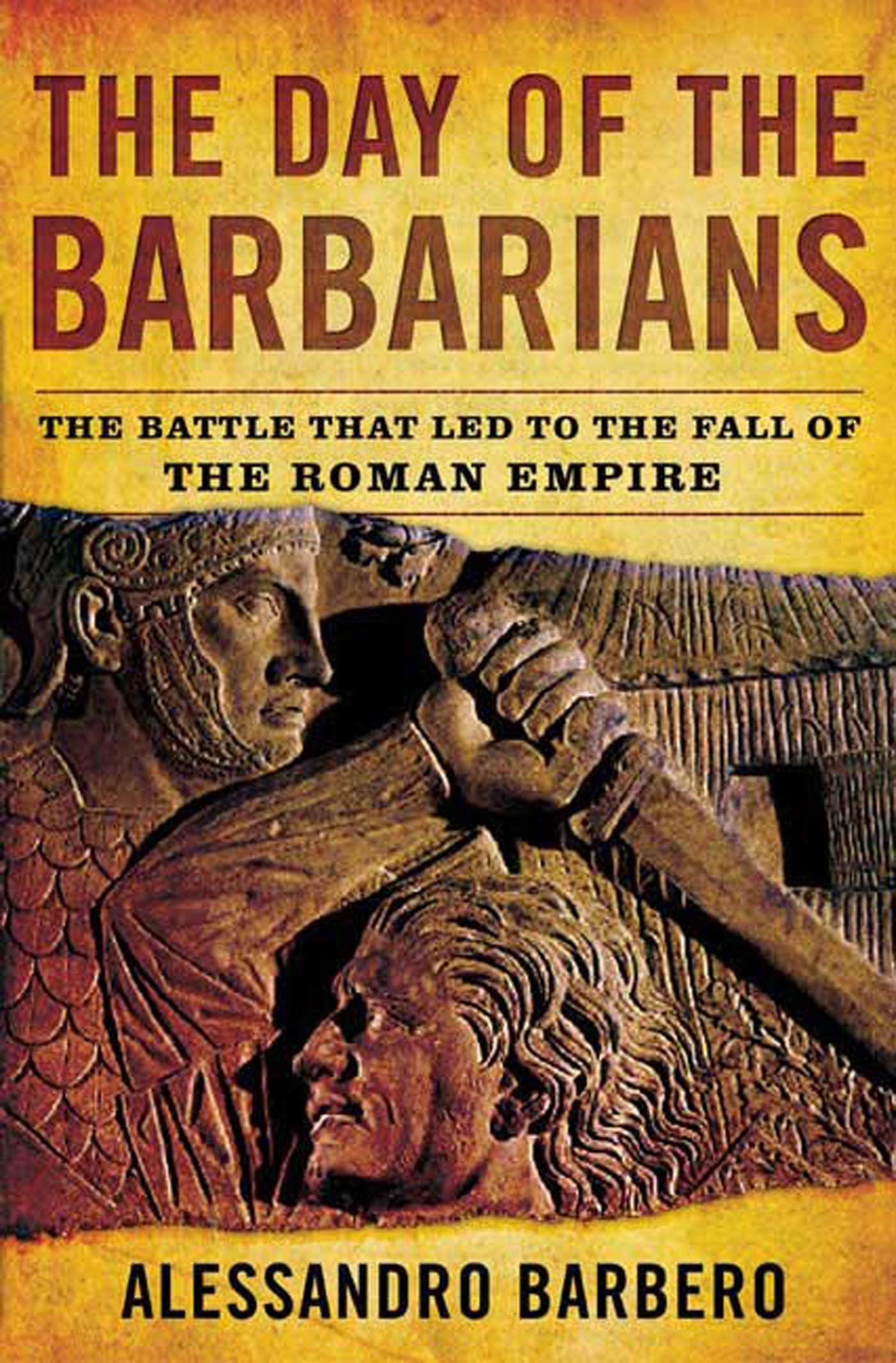 THE DAY OF THE BARBARIANS

THE BATTLE THAT LED TO THE FALL OF THE ROMAN EMPIRE

ALESSANDRO BARBERO